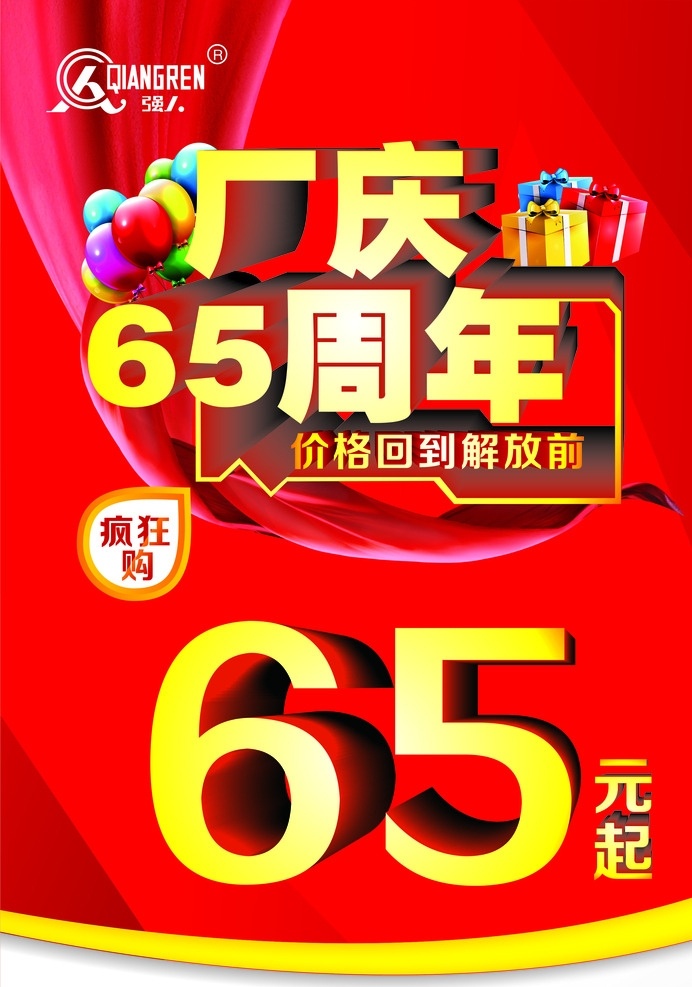 QIANGREN®
强人

厂庆
65周年
价格回到解放前

疯狂购

65元起